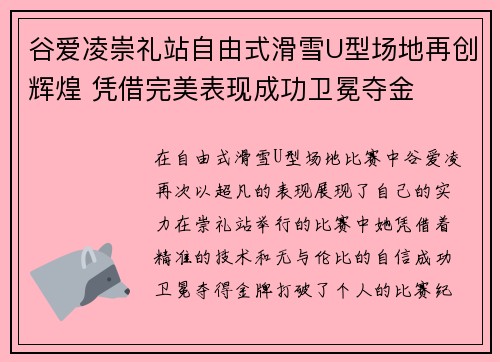 谷爱凌崇礼站自由式滑雪U型场地再创辉煌 凭借完美表现成功卫冕夺金

在自由式滑雪U型场地比赛中谷爱凌再次以超凡的表现展现了自己的实力在崇礼站举行的比赛中她凭借着精准的技术和无与伦比的自信成功卫冕夺得金牌打破了个人的比赛纪